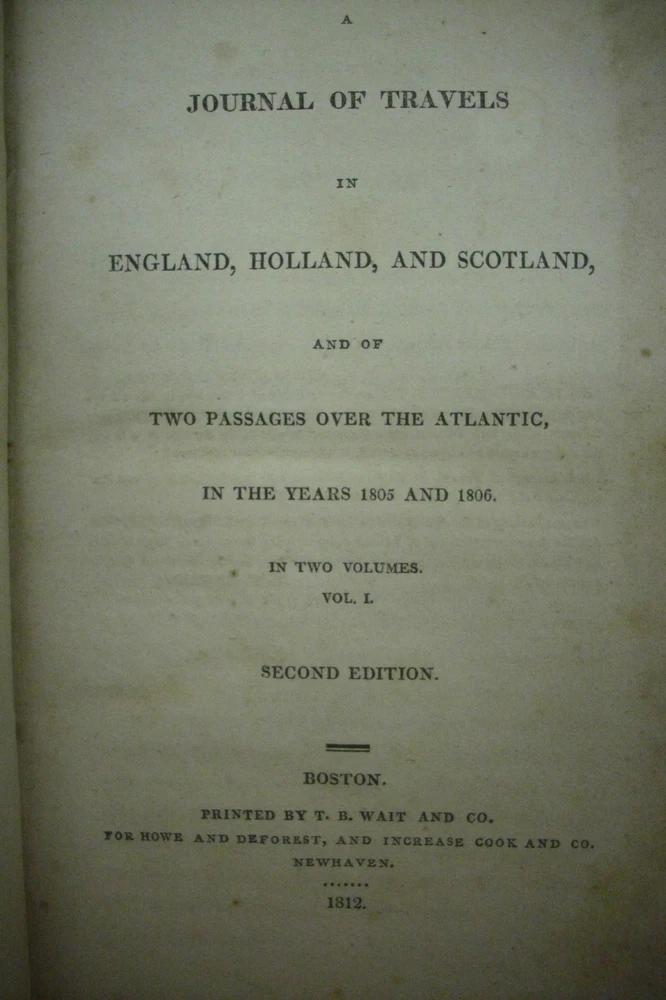 A

JOURNAL OF TRAVELS

IN

ENGLAND, HOLLAND, AND SCOTLAND,

AND OF

TWO PASSAGES OVER THE ATLANTIC,

IN THE YEARS 1805 AND 1806.

IN TWO VOLUMES.
VOL. I.

SECOND EDITION.

BOSTON.

PRINTED BY T. B. WAIT AND CO.
FOR HOWE AND DEFOREST, AND INCREASE COOK AND CO.
NEWHAVEN.

1812.